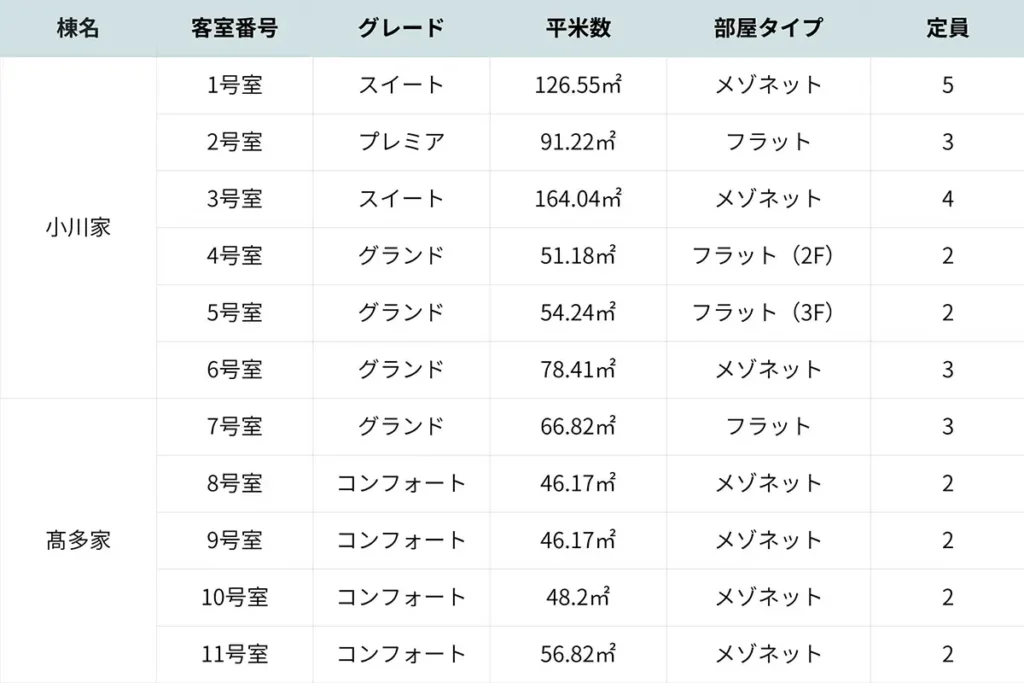 | 棟名 | 客室番号 | グレード | 平米数 | 部屋タイプ | 定員 |
|---|---|---|---|---|---|
| 小川家 | 1号室 | スイート | 126.55㎡ | メゾネット | 5 |
| | 2号室 | プレミア | 91.22㎡ | フラット | 3 |
| | 3号室 | スイート | 164.04㎡ | メゾネット | 4 |
| | 4号室 | グランド | 51.18㎡ | フラット（2F） | 2 |
| | 5号室 | グランド | 54.24㎡ | フラット（3F） | 2 |
| | 6号室 | グランド | 78.41㎡ | メゾネット | 3 |
| 髙多家 | 7号室 | グランド | 66.82㎡ | フラット | 3 |
| | 8号室 | コンフォート | 46.17㎡ | メゾネット | 2 |
| | 9号室 | コンフォート | 46.17㎡ | メゾネット | 2 |
| | 10号室 | コンフォート | 48.2㎡ | メゾネット | 2 |
| | 11号室 | コンフォート | 56.82㎡ | メゾネット | 2 |